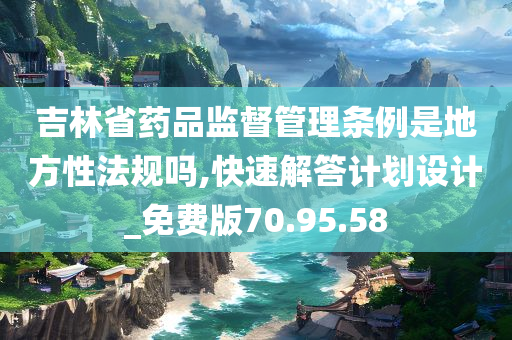 吉林省药品监督管理条例是地方性法规吗,快速解答计划设计_免费版70.95.58